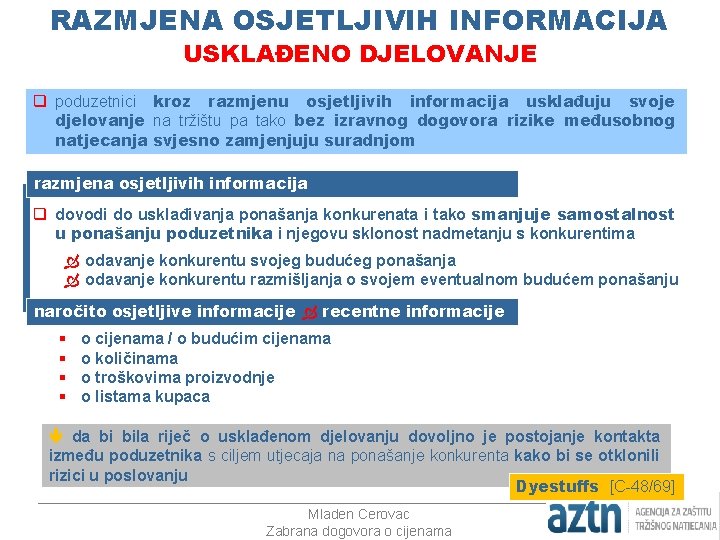 RAZMJENA OSJETLJIVIH INFORMACIJA
USKLAĐENO DJELOVANJE

poduzetnici kroz razmjenu osjetljivih informacija usklađuju svoje djelovanje na tržištu pa tako bez izravnog dogovora rizike međusobnog natjecanja svjesno zamjenjuju suradnjom

razmjena osjetljivih informacija

dovodi do usklađivanja ponašanja konkurenata i tako smanjuje samostalnost u ponašanju poduzetnika i njegovu sklonost nadmetanju s konkurentima

odavanje konkurentu svojeg budućeg ponašanja
odavanje konkurentu razmišljanja o svojem eventualnom budućem ponašanju

naročito osjetljive informacije recentne informacije

o cijenama / o budućim cijenama
o količinama
o troškovima proizvodnje
o listama kupaca

da bi bila riječ o usklađenom djelovanju dovoljno je postojanje kontakta između poduzetnika s ciljem utjecaja na ponašanje konkurenta kako bi se otklonili rizici u poslovanju

Dyestuffs [C-48/69]

Mladen Cerovac
Zabrana dogovora o cijenama

aztn AGENCIJA ZA ZAŠTITU TRŽIŠNOG NATJECANJA